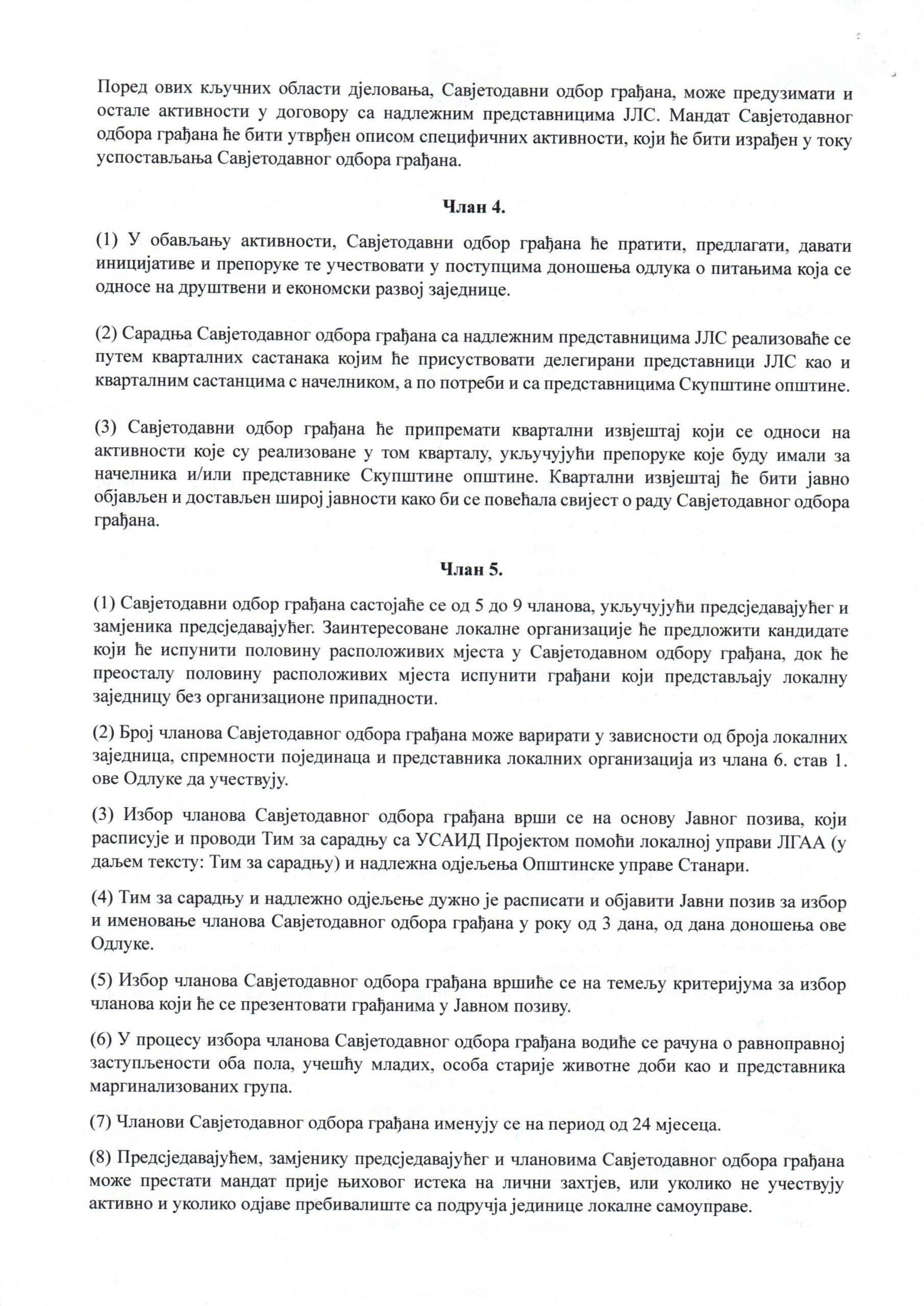 Поред ових кључних области дјеловања, Савјетодавни одбор грађана, може предузимати и остале активности у договору са надлежним представницима ЈЛС. Мандат Савјетодавног одбора грађана ће бити утврђен описом специфичних активности, који ће бити израђен у току успостављања Савјетодавног одбора грађана.

Члан 4.

(1) У обављању активности, Савјетодавни одбор грађана ће пратити, предлагати, давати иницијативе и препоруке те учествовати у поступцима доношења одлука о питањима која се односе на друштвени и економски развој заједнице.

(2) Сарадња Савјетодавног одбора грађана са надлежним представницима ЈЛС реализоваће се путем кварталних састанака којим ће присуствовати делегирани представници ЈЛС као и кварталним састанцима с начелником, а по потреби и са представницима Скупштине општине.

(3) Савјетодавни одбор грађана ће припремати квартални извјештај који се односи на активности које су реализоване у том кварталу, укључујући препоруке које буду имали за начелника и/или представнике Скупштине општине. Квартални извјештај ће бити јавно објављен и достављен широј јавности како би се повећала свијест о раду Савјетодавног одбора грађана.

Члан 5.

(1) Савјетодавни одбор грађана састојаће се од 5 до 9 чланова, укључујући предсједавајућег и замјеника предсједавајућег. Заинтересоване локалне организације ће предложити кандидате који ће испунити половину расположивих мјеста у Савјетодавном одбору грађана, док ће преосталу половину расположивих мјеста испунити грађани који представљају локалну заједницу без организационе припадности.

(2) Број чланова Савјетодавног одбора грађана може варирати у зависности од броја локалних заједница, спремности појединаца и представника локалних организација из члана 6. став 1. ове Одлуке да учествују.

(3) Избор чланова Савјетодавног одбора грађана врши се на основу Јавног позива, који расписује и проводи Тим за сарадњу са УСАИД Пројектом помоћи локалној управи ЛГАА (у даљем тексту: Тим за сарадњу) и надлежна одјељења Општинске управе Станари.

(4) Тим за сарадњу и надлежно одјељење дужно је расписати и објавити Јавни позив за избор и именовање чланова Савјетодавног одбора грађана у року од 3 дана, од дана доношења ове Одлуке.

(5) Избор чланова Савјетодавног одбора грађана вршиће се на темељу критеријума за избор чланова који ће се презентовати грађанима у Јавном позиву.

(6) У процесу избора чланова Савјетодавног одбора грађана водиће се рачуна о равноправној заступљености оба пола, учешћу младих, особа старије животне доби као и представника маргинализованих група.

(7) Чланови Савјетодавног одбора грађана именују се на период од 24 мјесеца.

(8) Предсједавајућем, замјенику предсједавајућег и члановима Савјетодавног одбора грађана може престати мандат прије њиховог истека на лични захтјев, или уколико не учествују активно и уколико одјаве пребивалиште са подручја јединице локалне самоуправе.